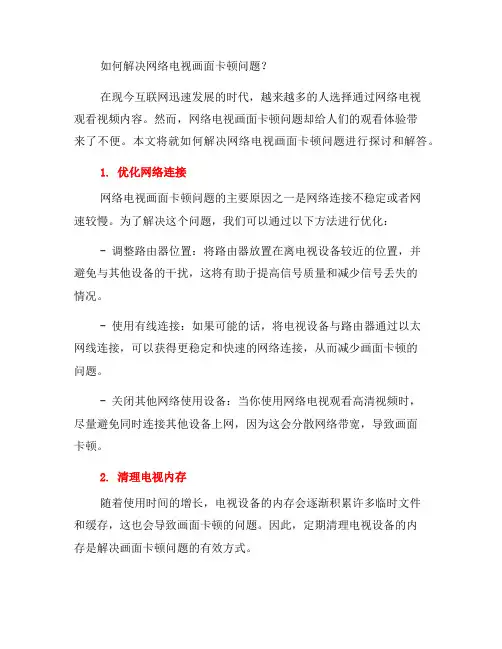 如何解决网络电视画面卡顿问题？

在现今互联网迅速发展的时代，越来越多的人选择通过网络电视观看视频内容。然而，网络电视画面卡顿问题却给人们的观看体验带来了不便。本文将就如何解决网络电视画面卡顿问题进行探讨和解答。

1. 优化网络连接

网络电视画面卡顿问题的主要原因之一是网络连接不稳定或者网速较慢。为了解决这个问题，我们可以通过以下方法进行优化：

- 调整路由器位置：将路由器放置在离电视设备较近的位置，并避免与其他设备的干扰，这将有助于提高信号质量和减少信号丢失的情况。

- 使用有线连接：如果可能的话，将电视设备与路由器通过以太网线连接，可以获得更稳定和快速的网络连接，从而减少画面卡顿的问题。

- 关闭其他网络使用设备：当你使用网络电视观看高清视频时，尽量避免同时连接其他设备上网，因为这会分散网络带宽，导致画面卡顿。

2. 清理电视内存

随着使用时间的增长，电视设备的内存会逐渐积累许多临时文件和缓存，这也会导致画面卡顿的问题。因此，定期清理电视设备的内存是解决画面卡顿问题的有效方式。